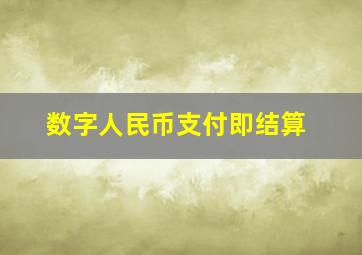 数字人民币支付即结算